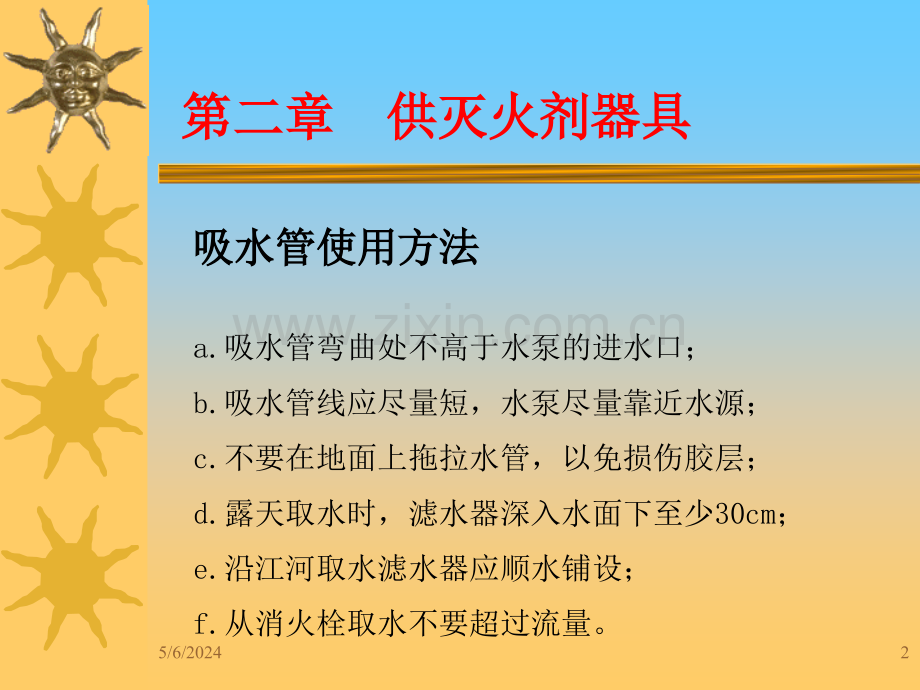 第二章　供灭火剂器具

吸水管使用方法

www.zixin.com.cn

a.吸水管弯曲处不高于水泵的进水口；

b.吸水管线应尽量短，水泵尽量靠近水源；

c.不要在地面上拖拉水管，以免损伤胶层；

d.露天取水时，滤水器深入水面下至少30cm；

e.沿江河取水滤水器应顺水铺设；

f.从消火栓取水不要超过流量。

5/6/2024

2